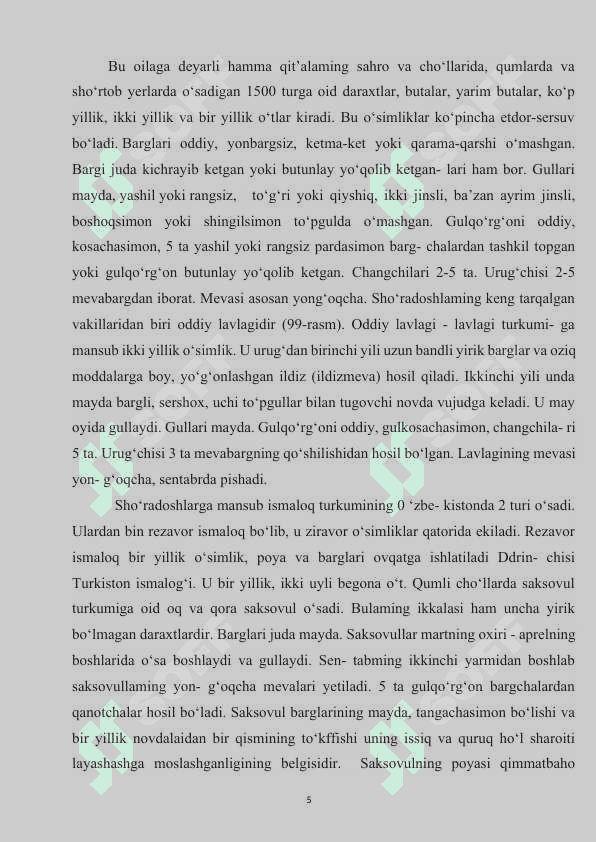 Bu oilaga deyarli hamma qit'alaming sahro va cho'llarida, qumlarda va sho'rtob yerlarda o'sadigan 1500 turga oid daraxtlar, butalar, yarim butalar, ko'p yillik, ikki yillik va bir yillik o'tlar kiradi. Bu o'simliklar ko'pincha etdor-sersuv bo'ladi. Barglari oddiy, yonbargsiz, ketma-ket yoki qarama-qarshi o'mashgan. Bargi juda kichrayib ketgan yoki butunlay yo'qolib ketgan- lari ham bor. Gullari mayda, yashil yoki rangsiz, to'g'ri yoki qiyshiq, ikki jinsli, ba'zan ayrim jinsli, boshoqsimon yoki shingilsimon to'pgulda o'mashgan. Gulqo'rg'oni oddiy, kosachasimon, 5 ta yashil yoki rangsiz pardasimon barg- chalardan tashkil topgan yoki gulqo'rg'on butunlay yo'qolib ketgan. Changchilari 2-5 ta. Urug'chisi 2-5 mevabargdan iborat. Mevasi asosan yong'oqcha. Sho'radoshlaming keng tarqalgan vakillaridan biri oddiy lavlagidir (99-rasm). Oddiy lavlagi - lavlagi turkumi- ga mansub ikki yillik o'simlik. U urug'dan birinchi yili uzun bandli yirik barglar va oziq moddalarga boy, yo'g'onlashgan ildiz (ildizmeva) hosil qiladi. Ikkinchi yili unda mayda bargli, sershox, uchi to'pgullar bilan tugovchi novda vujudga keladi. U may oyida gullaydi. Gullari mayda. Gulqo'rg'oni oddiy, gulkosachasimon, changchila- ri 5 ta. Urug'chisi 3 ta mevabargning qo'shilishidan hosil bo'lgan. Lavlagining mevasi yon- g'oqcha, sentabrda pishadi.

Sho'radoshlarga mansub ismaloq turkumining 0 'zbe- kistonda 2 turi o'sadi. Ulardan bin rezavor ismaloq bo'lib, u ziravor o'simliklar qatorida ekiladi. Rezavor ismaloq bir yillik o'simlik, poya va barglari ovqatga ishlatiladi Ddrin- chisi Turkiston ismalog'i. U bir yillik, ikki uyli begona o't. Qumli cho'llarda saksovul turkumiga oid oq va qora saksovul o'sadi. Bulaming ikkalasi ham uncha yirik bo'lmagan daraxtlardir. Barglari juda mayda. Saksovullar martning oxiri - aprelning boshlarida o'sa boshlaydi va gullaydi. Sen- tabming ikkinchi yarmidan boshlab saksovullaming yon- g'oqcha mevalari yetiladi. 5 ta gulqo'rg'on bargchalardan qanotchalar hosil bo'ladi. Saksovul barglarining mayda, tangachasimon bo'lishi va bir yillik novdalaidan bir qismining to'kffishi uning issiq va quruq ho'l sharoiti layashashga moslashganligining belgisidir. Saksovulning poyasi qimmatbaho

5